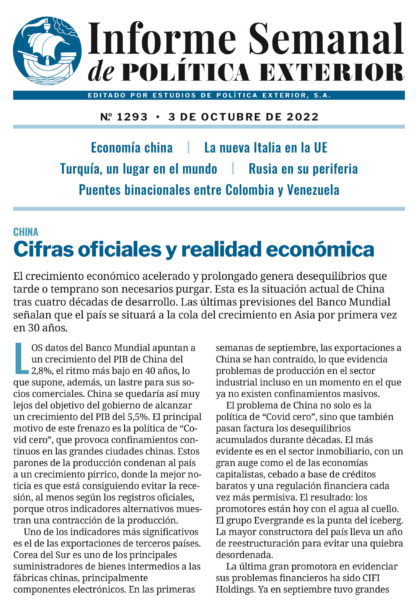 Informe Semanal de POLÍTICA EXTERIOR

EDITADO POR ESTUDIOS DE POLÍTICA EXTERIOR, S.A.

Nº 1293 • 3 DE OCTUBRE DE 2022

Economía china | La nueva Italia en la UE
Turquía, un lugar en el mundo | Rusia en su periferia
Puentes binacionales entre Colombia y Venezuela

CHINA

Cifras oficiales y realidad económica

El crecimiento económico acelerado y prolongado genera desequilibrios que tarde o temprano son necesarios purgar. Esta es la situación actual de China tras cuatro décadas de desarrollo. Las últimas previsiones del Banco Mundial señalan que el país se situará a la cola del crecimiento en Asia por primera vez en 30 años.

LOS datos del Banco Mundial apuntan a un crecimiento del PIB de China del 2,8%, el ritmo más bajo en 40 años, lo que supone, además, un lastre para sus socios comerciales. China se quedaría así muy lejos del objetivo del gobierno de alcanzar un crecimiento del PIB del 5,5%. El principal motivo de este frenazo es la política de "Covid cero", que provoca confinamientos continuos en las grandes ciudades chinas. Estos parones de la producción condenan al país a un crecimiento pírrico, donde la mejor noticia es que está consiguiendo evitar la recesión, al menos según los registros oficiales, porque otros indicadores alternativos muestran una contracción de la producción.

Uno de los indicadores más significativos es el de las exportaciones de terceros países. Corea del Sur es uno de los principales suministradores de bienes intermedios a las fábricas chinas, principalmente componentes electrónicos. En las primeras semanas de septiembre, las exportaciones a China se han contraído, lo que evidencia problemas de producción en el sector industrial incluso en un momento en el que ya no existen confinamientos masivos.

El problema de China no solo es la política de "Covid cero", sino que también pasan factura los desequilibrios acumulados durante décadas. El más evidente es en el sector inmobiliario, con un gran auge como el de las economías capitalistas, cebado a base de créditos baratos y una regulación financiera cada vez más permisiva. El resultado: los promotores están hoy con el agua al cuello. El grupo Evergrande es la punta del iceberg. La mayor constructora del país lleva un año de reestructuración para evitar una quiebra desordenada.

La última gran promotora en evidenciar sus problemas financieros ha sido CIFI Holdings. Ya en septiembre tuvo grandes